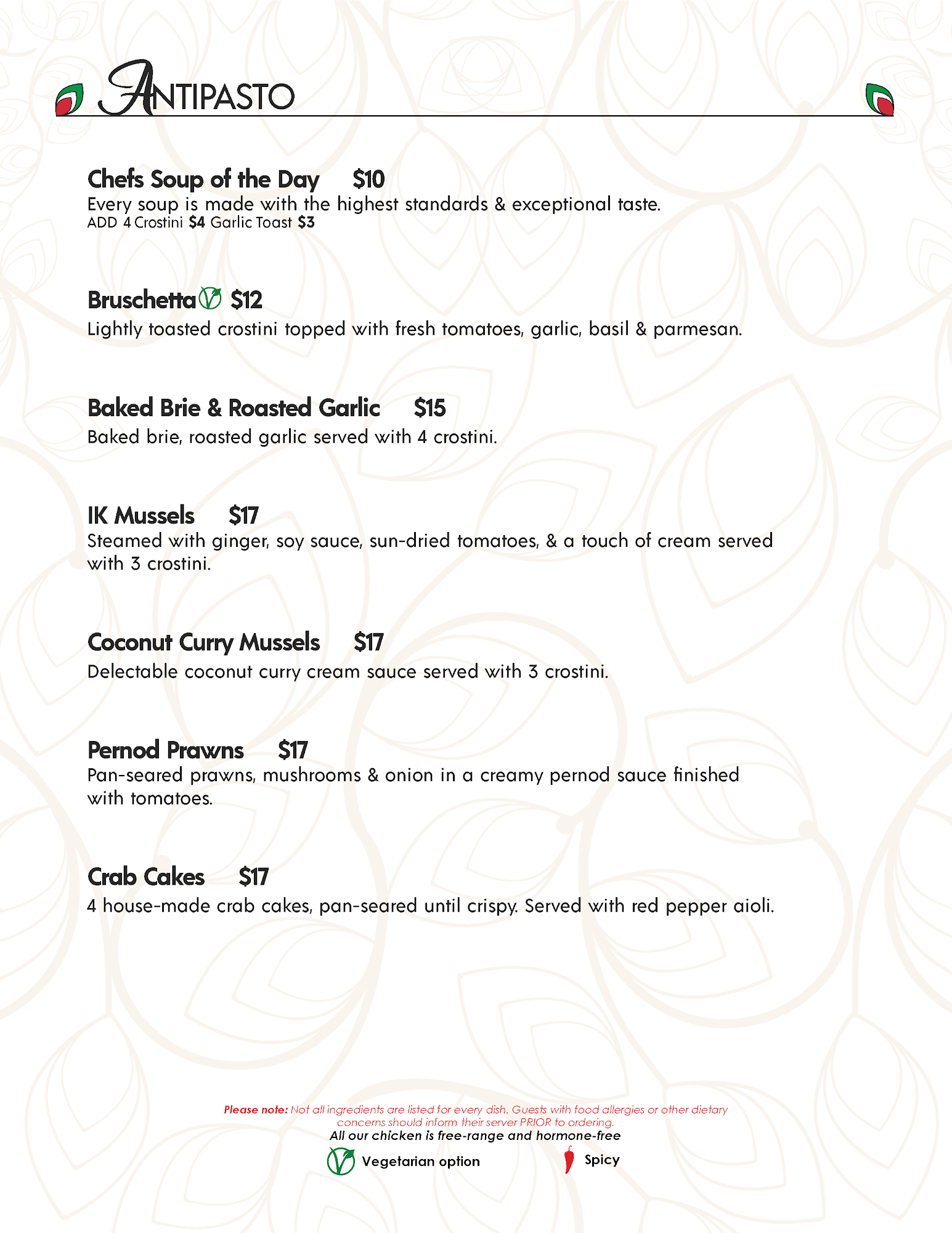 ANTIPASTO

Chefs Soup of the Day $10
Every soup is made with the highest standards & exceptional taste.
ADD 4 Crostini $4 Garlic Toast $3

Bruschetta $12
Lightly toasted crostini topped with fresh tomatoes, garlic, basil & parmesan.

Baked Brie & Roasted Garlic $15
Baked brie, roasted garlic served with 4 crostini.

IK Mussels $17
Steamed with ginger, soy sauce, sun-dried tomatoes, & a touch of cream served with 3 crostini.

Coconut Curry Mussels $17
Delectable coconut curry cream sauce served with 3 crostini.

Pernod Prawns $17
Pan-seared prawns, mushrooms & onion in a creamy pernod sauce finished with tomatoes.

Crab Cakes $17
4 house-made crab cakes, pan-seared until crispy. Served with red pepper aioli.

Please note: Not all ingredients are listed for every dish. Guests with food allergies or other dietary concerns should inform their server PRIOR to ordering.
All our chicken is free-range and hormone-free
Vegetarian option Spicy